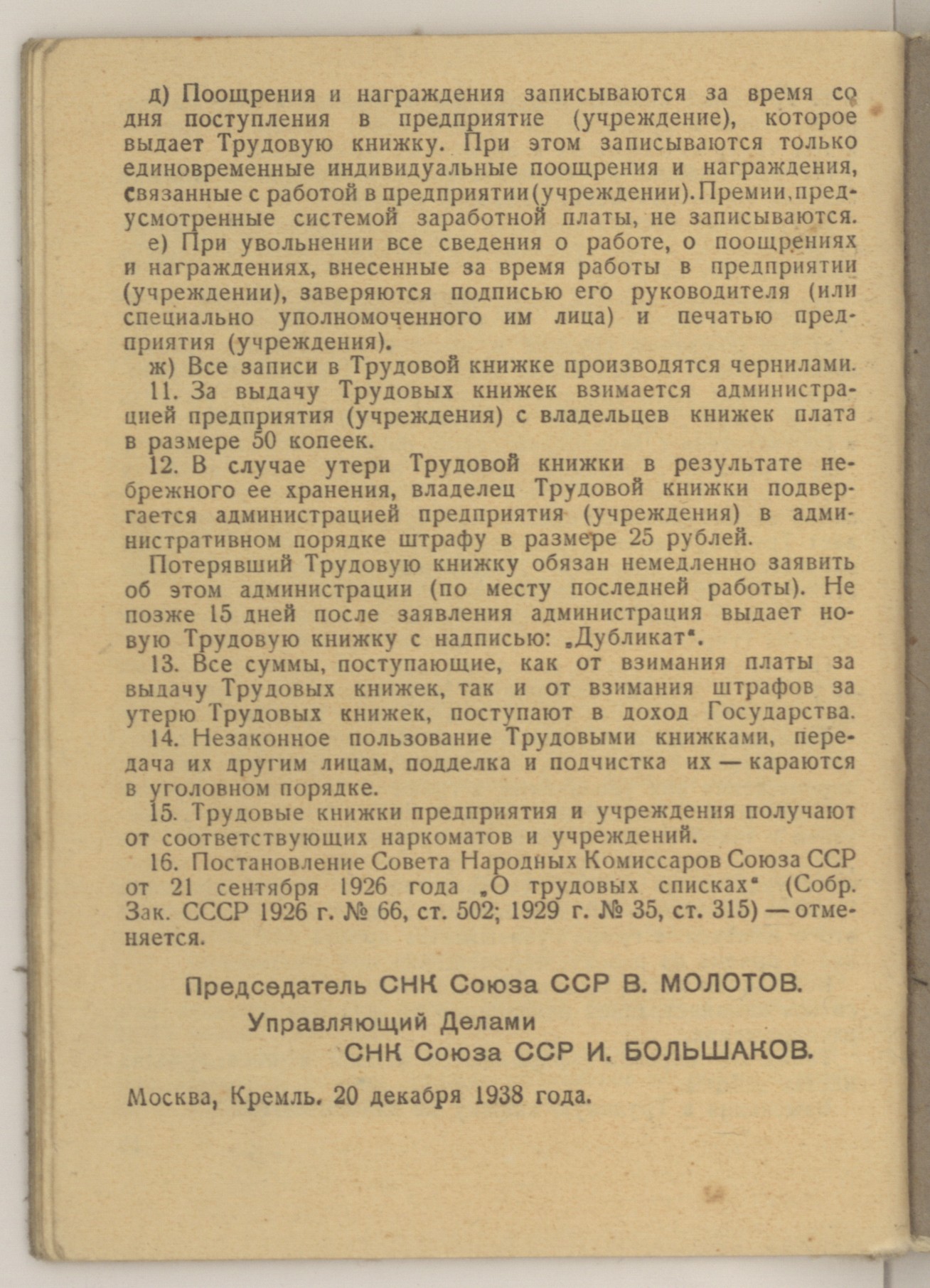 д) Поощрения и награждения записываются за время со дня поступления в предприятие (учреждение), которое выдает Трудовую книжку. При этом записываются только единовременные индивидуальные поощрения и награждения, связанные с работой в предприятии (учреждении). Премии, предусмотренные системой заработной платы, не записываются.

е) При увольнении все сведения о работе, о поощрениях и награждениях, внесенные за время работы в предприятии (учреждении), заверяются подписью его руководителя (или специально уполномоченного им лица) и печатью предприятия (учреждения).

ж) Все записи в Трудовой книжке производятся чернилами.

11. За выдачу Трудовых книжек взимается администрацией предприятия (учреждения) с владельцев книжек плата в размере 50 копеек.

12. В случае утери Трудовой книжки в результате небрежного ее хранения, владелец Трудовой книжки подвергается администрацией предприятия (учреждения) в административном порядке штрафу в размере 25 рублей.

Потерявший Трудовую книжку обязан немедленно заявить об этом администрации (по месту последней работы). Не позже 15 дней после заявления администрация выдает новую Трудовую книжку с надписью: „Дубликат".

13. Все суммы, поступающие, как от взимания платы за выдачу Трудовых книжек, так и от взимания штрафов за утерю Трудовых книжек, поступают в доход Государства.

14. Незаконное пользование Трудовыми книжками, передача их другим лицам, подделка и подчистка их — караются в уголовном порядке.

15. Трудовые книжки предприятия и учреждения получают от соответствующих наркоматов и учреждений.

16. Постановление Совета Народных Комиссаров Союза ССР от 21 сентября 1926 года „О трудовых списках" (Собр. Зак. СССР 1926 г. № 66, ст. 502; 1929 г. № 35, ст. 315) — отменяется.

Председатель СНК Союза ССР В. МОЛОТОВ.

Управляющий Делами СНК Союза ССР И. БОЛЬШАКОВ.

Москва, Кремль. 20 декабря 1938 года.